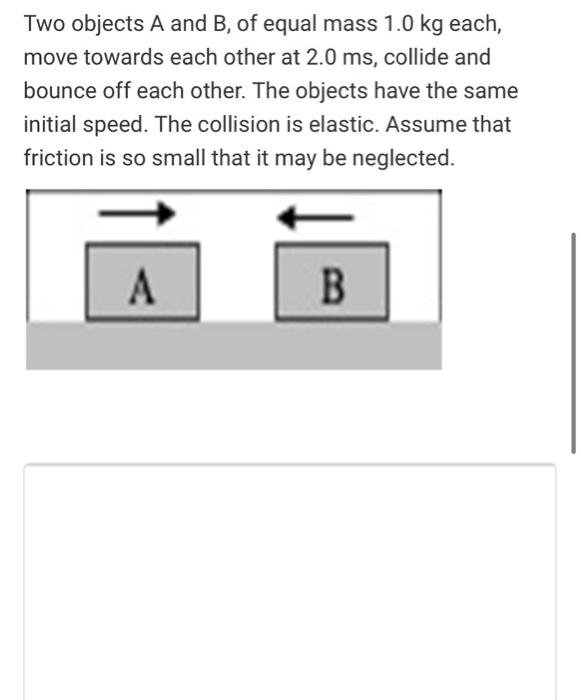 Two objects A and B, of equal mass 1.0 kg each, move towards each other at 2.0 ms, collide and bounce off each other. The objects have the same initial speed. The collision is elastic. Assume that friction is so small that it may be neglected.

A

B